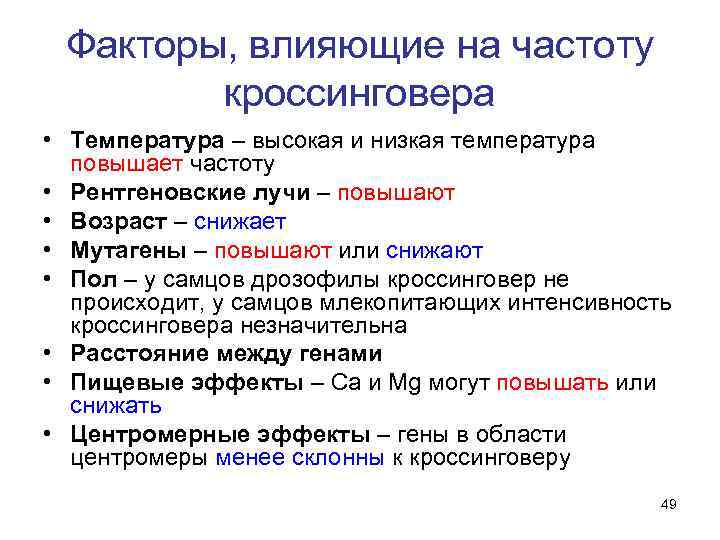 Факторы, влияющие на частоту кроссинговера

• Температура – высокая и низкая температура повышает частоту
• Рентгеновские лучи – повышают
• Возраст – снижает
• Мутагены – повышают или снижают
• Пол – у самцов дрозофилы кроссинговер не происходит, у самцов млекопитающих интенсивность кроссинговера незначительна
• Расстояние между генами
• Пищевые эффекты – Са и Mg могут повышать или снижать
• Центромерные эффекты – гены в области центромеры менее склонны к кроссинговеру

49